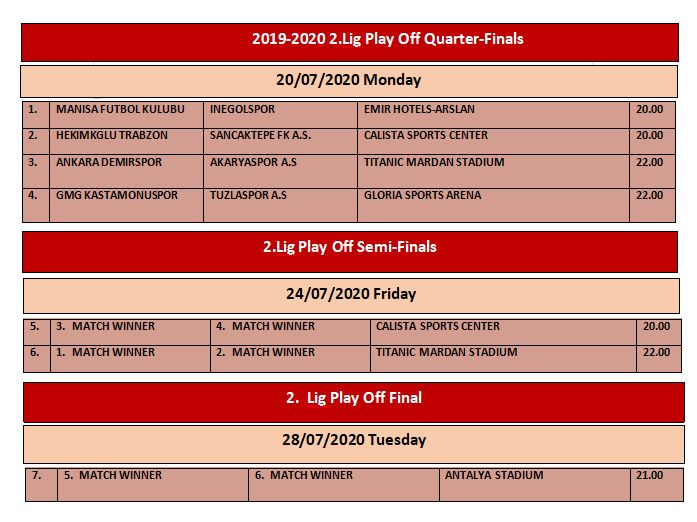 2019-2020 2.Lig Play Off Quarter-Finals

20/07/2020 Monday

| 1. | MANISA FUTBOL KULUBU | INEGOLSPOR | EMIR HOTELS-ARSLAN | 20.00 |
|---|---|---|---|---|
| 2. | HEKIMKGLU TRABZON | SANCAKTEPE FK A.S. | CALISTA SPORTS CENTER | 20.00 |
| 3. | ANKARA DEMIRSPOR | AKARYASPOR A.S | TITANIC MARDAN STADIUM | 22.00 |
| 4. | GMG KASTAMONUSPOR | TUZLASPOR A.S | GLORIA SPORTS ARENA | 22.00 |

2.Lig Play Off Semi-Finals

24/07/2020 Friday

| 5. | 3. MATCH WINNER | 4. MATCH WINNER | CALISTA SPORTS CENTER | 20.00 |
|---|---|---|---|---|
| 6. | 1. MATCH WINNER | 2. MATCH WINNER | TITANIC MARDAN STADIUM | 22.00 |

2. Lig Play Off Final

28/07/2020 Tuesday

| 7. | 5. MATCH WINNER | 6. MATCH WINNER | ANTALYA STADIUM | 21.00 |
|---|---|---|---|---|